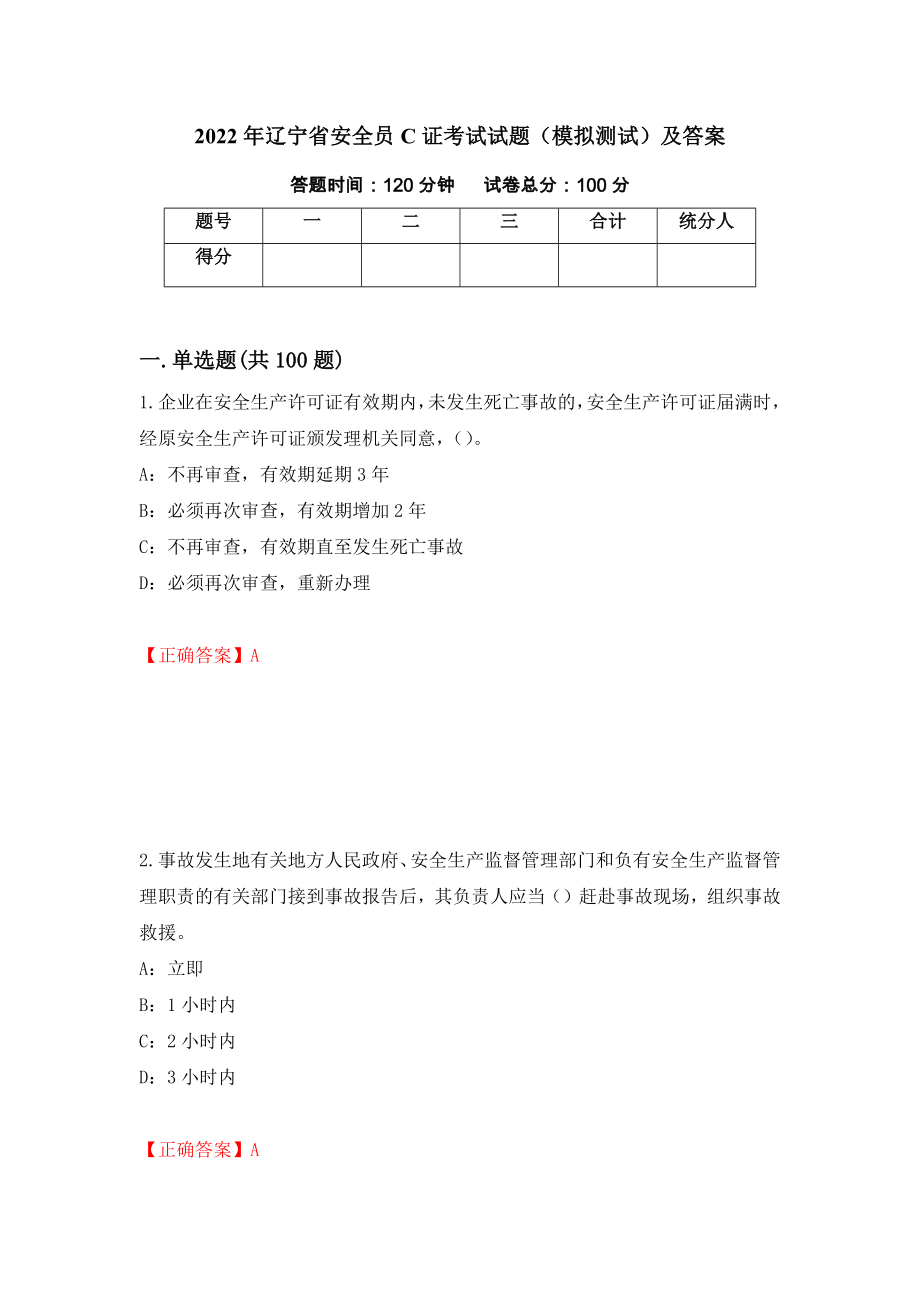 2022年辽宁省安全员C证考试试题（模拟测试）及答案

答题时间：120分钟　　试卷总分：100分

| 题号 | 一 | 二 | 三 | 合计 | 统分人 |
|---|---|---|---|---|---|
| 得分 | | | | | |

一.单选题(共100题)

1.企业在安全生产许可证有效期内,未发生死亡事故的,安全生产许可证届满时,经原安全生产许可证颁发理机关同意,()。

A：不再审查，有效期延期3年

B：必须再次审查，有效期增加2年

C：不再审查，有效期直至发生死亡事故

D：必须再次审查，重新办理

【正确答案】A

2.事故发生地有关地方人民政府、安全生产监督管理部门和负有安全生产监督管理职责的有关部门接到事故报告后，其负责人应当（）赶赴事故现场，组织事故救援。

A：立即

B：1小时内

C：2小时内

D：3小时内

【正确答案】A